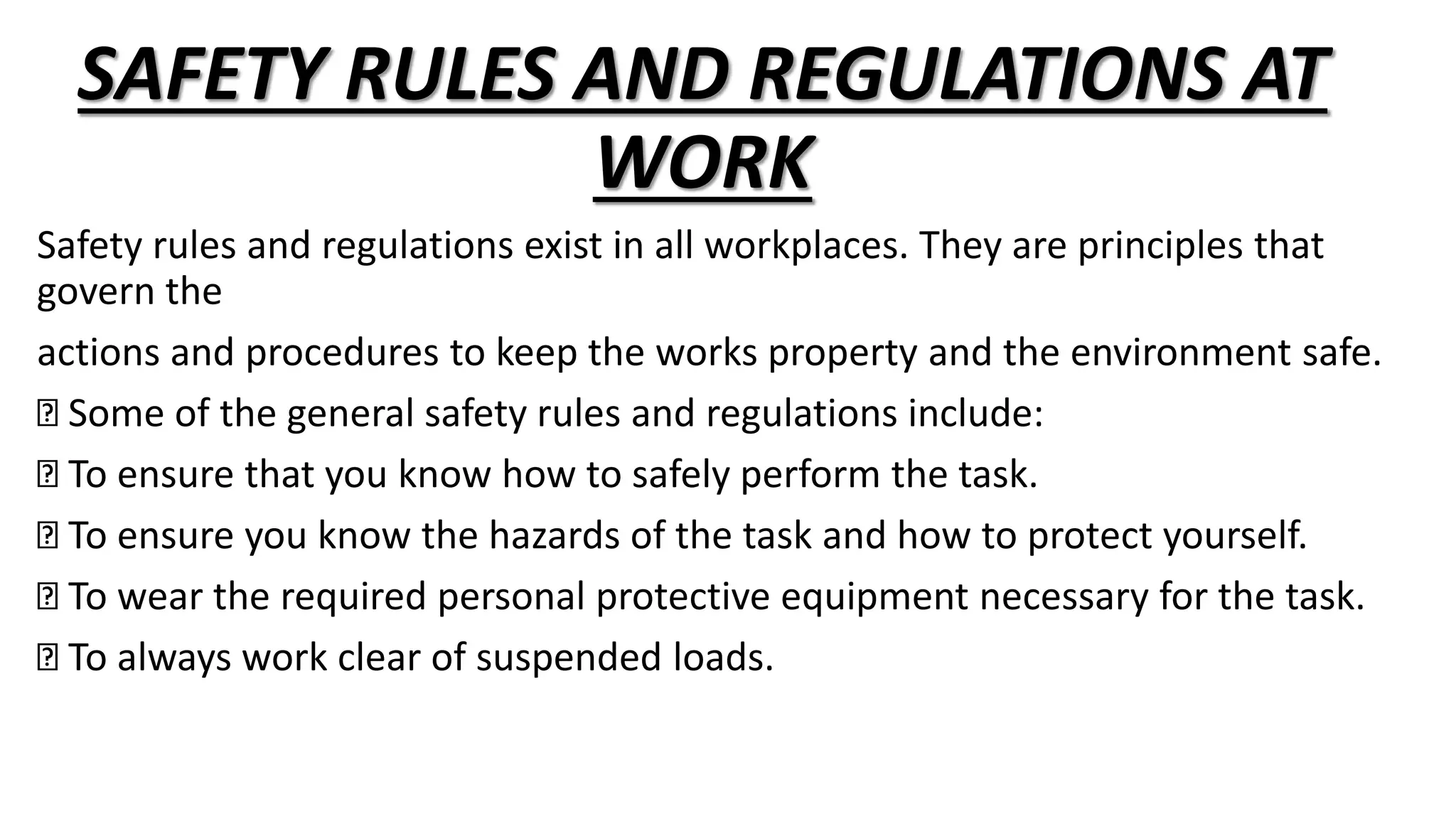 SAFETY RULES AND REGULATIONS AT WORK

Safety rules and regulations exist in all workplaces. They are principles that govern the

actions and procedures to keep the works property and the environment safe.

 Some of the general safety rules and regulations include:

 To ensure that you know how to safely perform the task.

 To ensure you know the hazards of the task and how to protect yourself.

 To wear the required personal protective equipment necessary for the task.

 To always work clear of suspended loads.